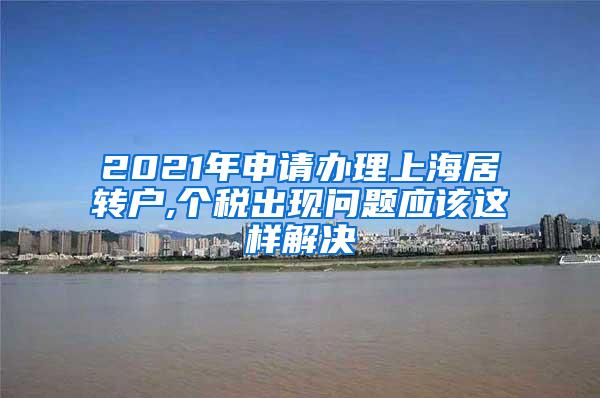 2021年申请办理上海居转户,个税出现问题应该这样解决